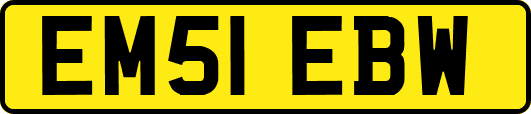 EM51 EBW